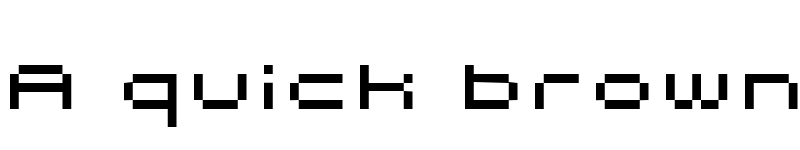 A quick brown